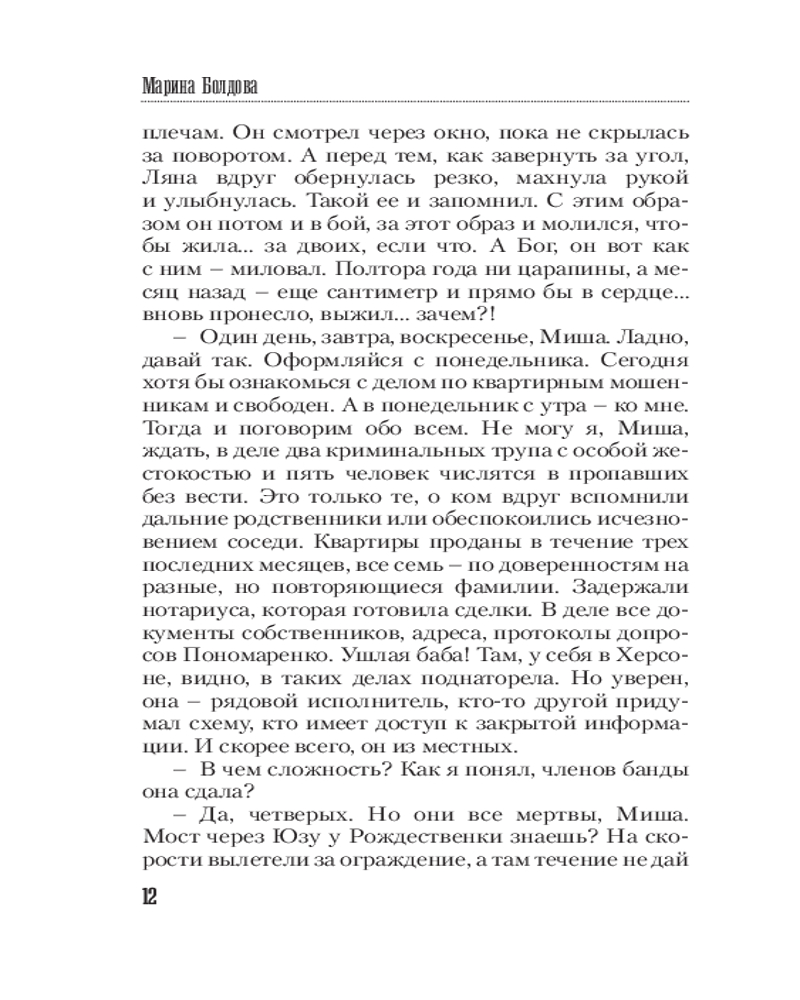 Марина Болдова

плечам. Он смотрел через окно, пока не скрылась за поворотом. А перед тем, как завернуть за угол, Ляна вдруг обернулась резко, махнула рукой и улыбнулась. Такой ее и запомнил. С этим образом он потом и в бой, за этот образ и молился, чтобы жила... за двоих, если что. А Бог, он вот как с ним – миловал. Полтора года ни царапины, а месяц назад – еще сантиметр и прямо бы в сердце... вновь пронесло, выжил... зачем?!

– Один день, завтра, воскресенье, Миша. Ладно, давай так. Оформляйся с понедельника. Сегодня хотя бы ознакомься с делом по квартирным мошенникам и свободен. А в понедельник с утра – ко мне. Тогда и поговорим обо всем. Не могу я, Миша, ждать, в деле два криминальных трупа с особой жестокостью и пять человек числятся в пропавших без вести. Это только те, о ком вдруг вспомнили дальние родственники или обеспокоились исчезновением соседи. Квартиры проданы в течение трех последних месяцев, все семь – по доверенностям на разные, но повторяющиеся фамилии. Задержали нотариуса, которая готовила сделки. В деле все документы собственников, адреса, протоколы допросов Пономаренко. Ушлая баба! Там, у себя в Херсоне, видно, в таких делах поднаторела. Но уверен, она – рядовой исполнитель, кто-то другой придумал схему, кто имеет доступ к закрытой информации. И скорее всего, он из местных.

– В чем сложность? Как я понял, членов банды она сдала?

– Да, четверых. Но они все мертвы, Миша. Мост через Юзу у Рождественки знаешь? На скорости вылетели за ограждение, а там течение не дай

12